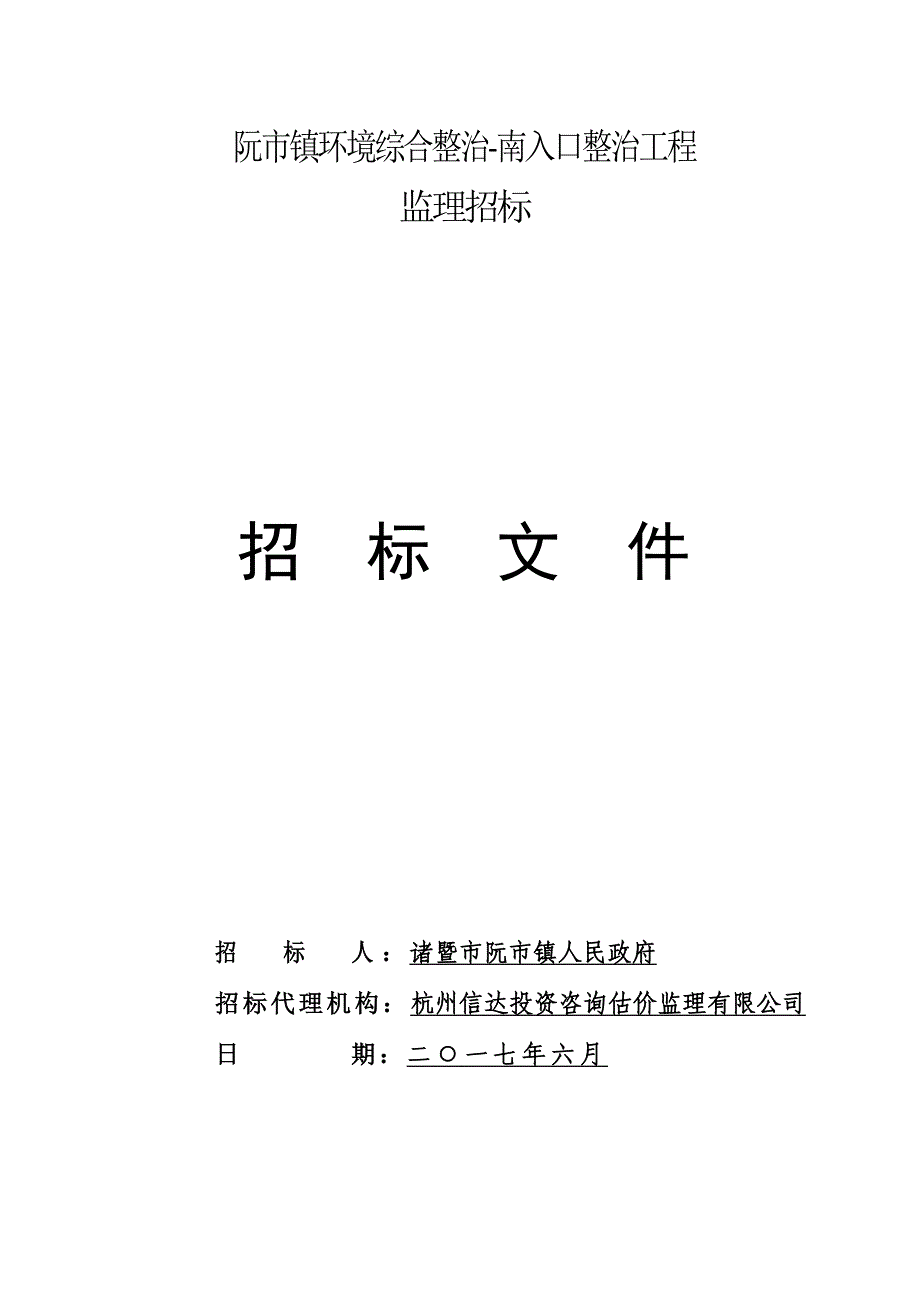 阮市镇环境综合整治-南入口整治工程
监理招标

招 标 文 件

招 标 人：诸暨市阮市镇人民政府
招标代理机构：杭州信达投资咨询估价监理有限公司
日 期：二〇一七年六月